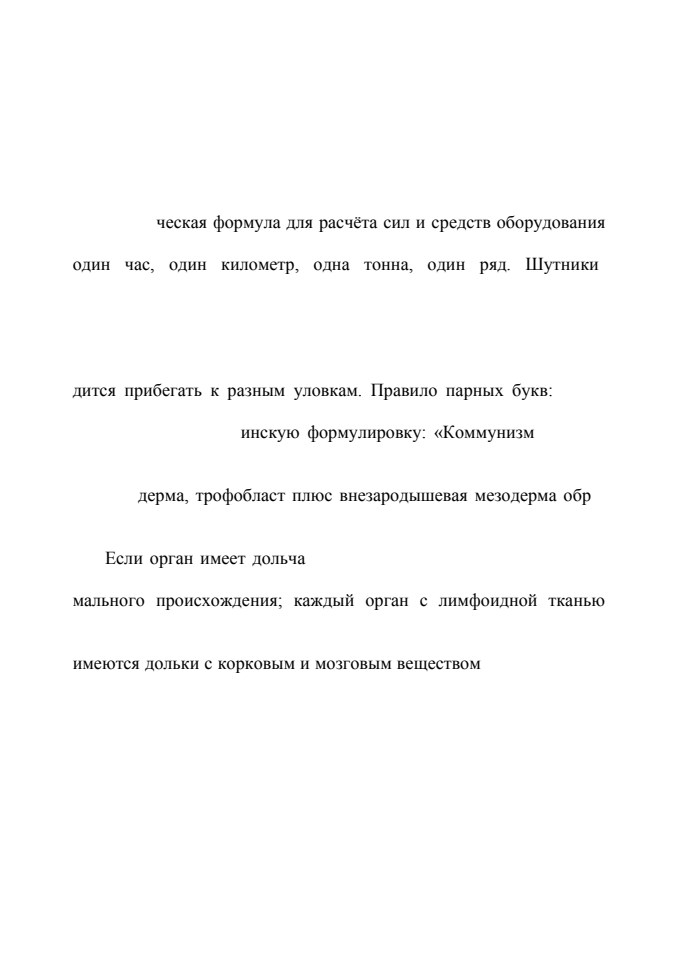 ческая формула для расчёта сил и средств оборудования

один час, один километр, одна тонна, один ряд. Шутники

дится прибегать к разным уловкам. Правило парных букв:

инскую формулировку: «Коммунизм

дерма, трофобласт плюс внезародышевая мезодерма обр

Если орган имеет дольча

мального происхождения; каждый орган с лимфоидной тканью

имеются дольки с корковым и мозговым веществом